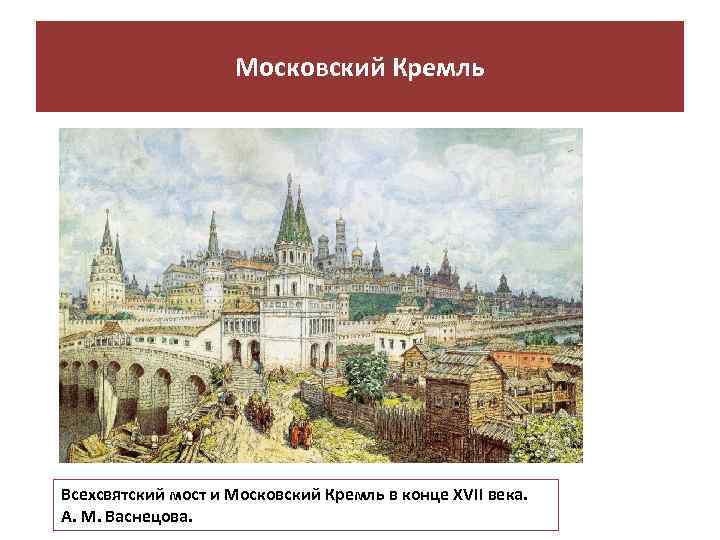 Московский Кремль

Всехсвятский мост и Московский Кремль в конце XVII века. А. М. Васнецова.